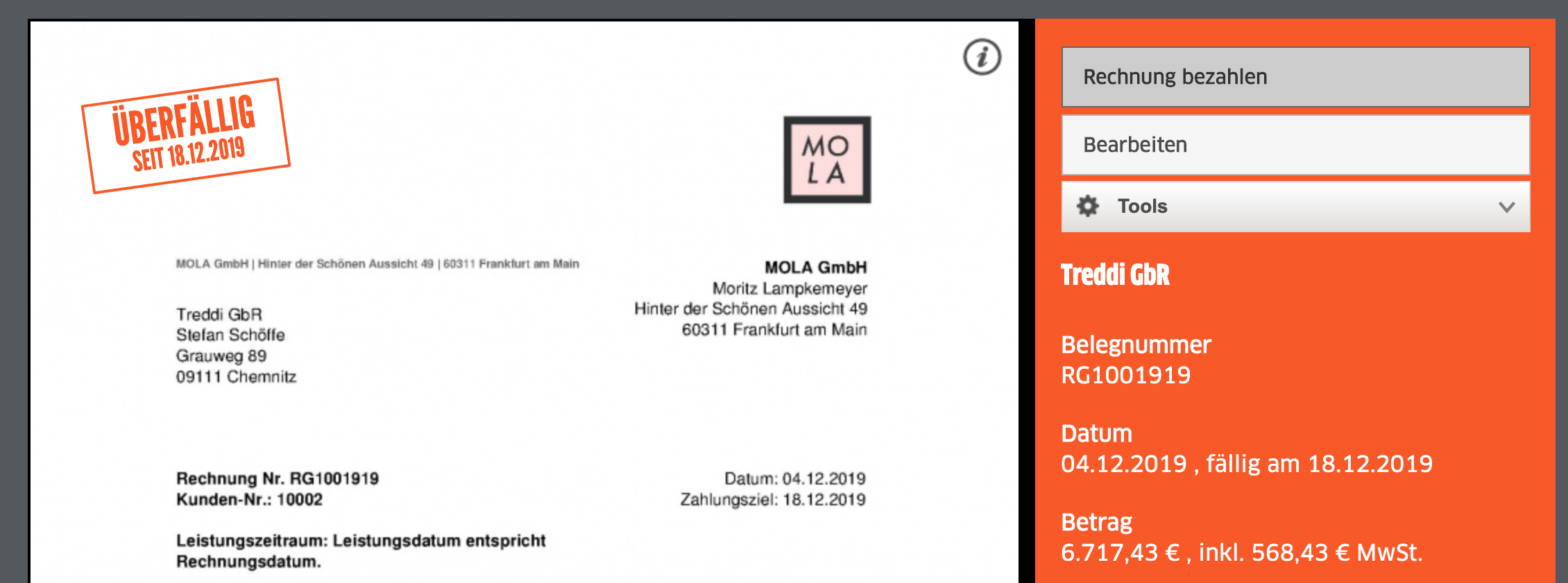 ÜBERFÄLLIG
SEIT 18.12.2019

i

MO
LA

MOLA GmbH | Hinter der Schönen Aussicht 49 | 60311 Frankfurt am Main

Treddi GbR
Stefan Schöffe
Grauweg 89
09111 Chemnitz

MOLA GmbH
Moritz Lampkemeyer
Hinter der Schönen Aussicht 49
60311 Frankfurt am Main

Rechnung Nr. RG1001919
Kunden-Nr.: 10002

Datum: 04.12.2019
Zahlungsziel: 18.12.2019

Leistungszeitraum: Leistungsdatum entspricht Rechnungsdatum.

Rechnung bezahlen

Bearbeiten

Tools

Treddi GbR

Belegnummer
RG1001919

Datum
04.12.2019 , fällig am 18.12.2019

Betrag
6.717,43 € , inkl. 568,43 € MwSt.